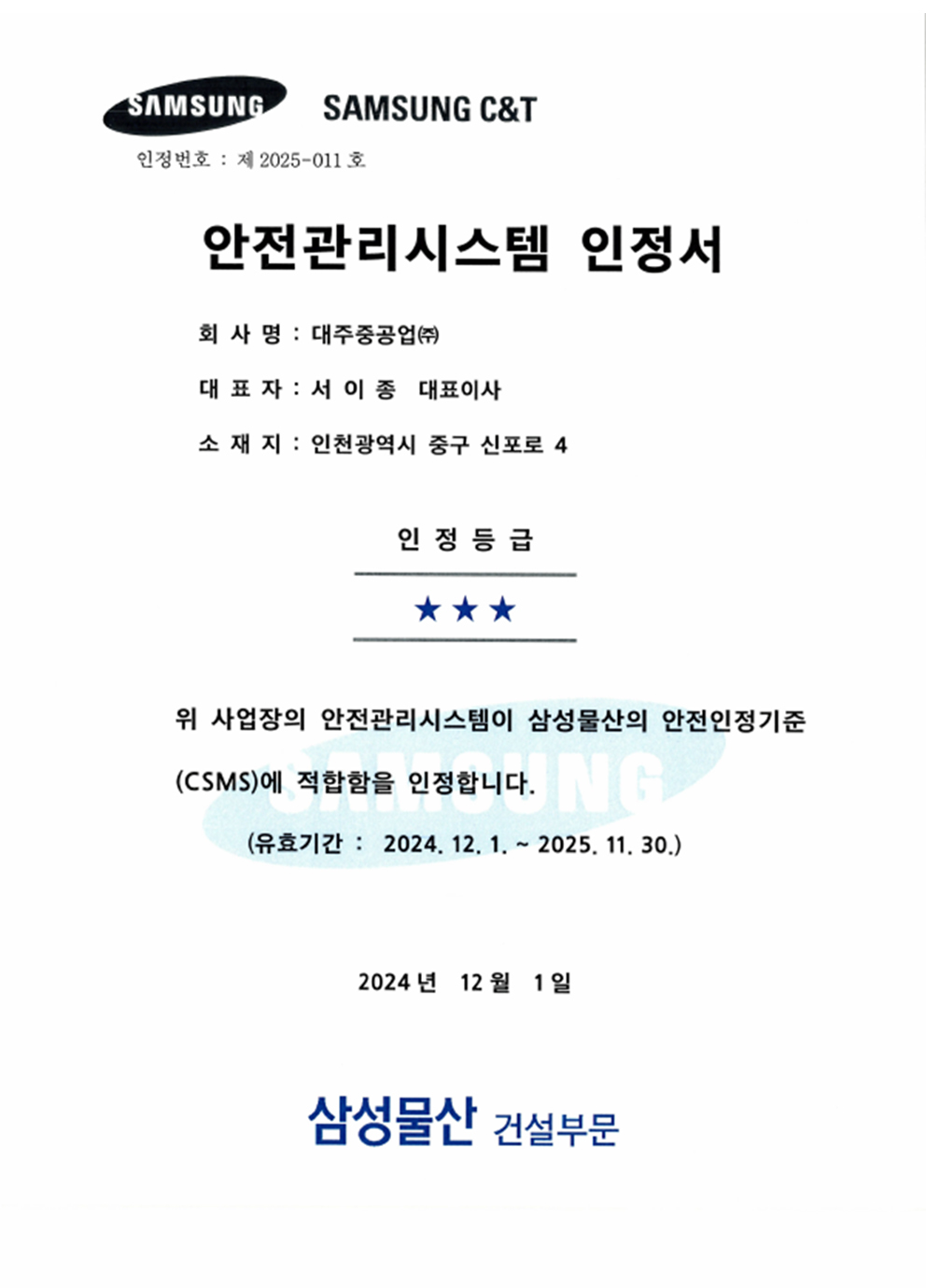 SAMSUNG SAMSUNG C&T

인정번호 : 제 2025-011 호

안전관리시스템 인정서

회 사 명 : 대주중공업㈜

대 표 자 : 서 이 종 대표이사

소 재 지 : 인천광역시 중구 신포로 4

인 정 등 급

★★★

위 사업장의 안전관리시스템이 삼성물산의 안전인정기준 (CSMS)에 적합함을 인정합니다.

(유효기간 : 2024. 12. 1. ~ 2025. 11. 30.)

2024 년 12 월 1 일

삼성물산 건설부문

SAMSUNG